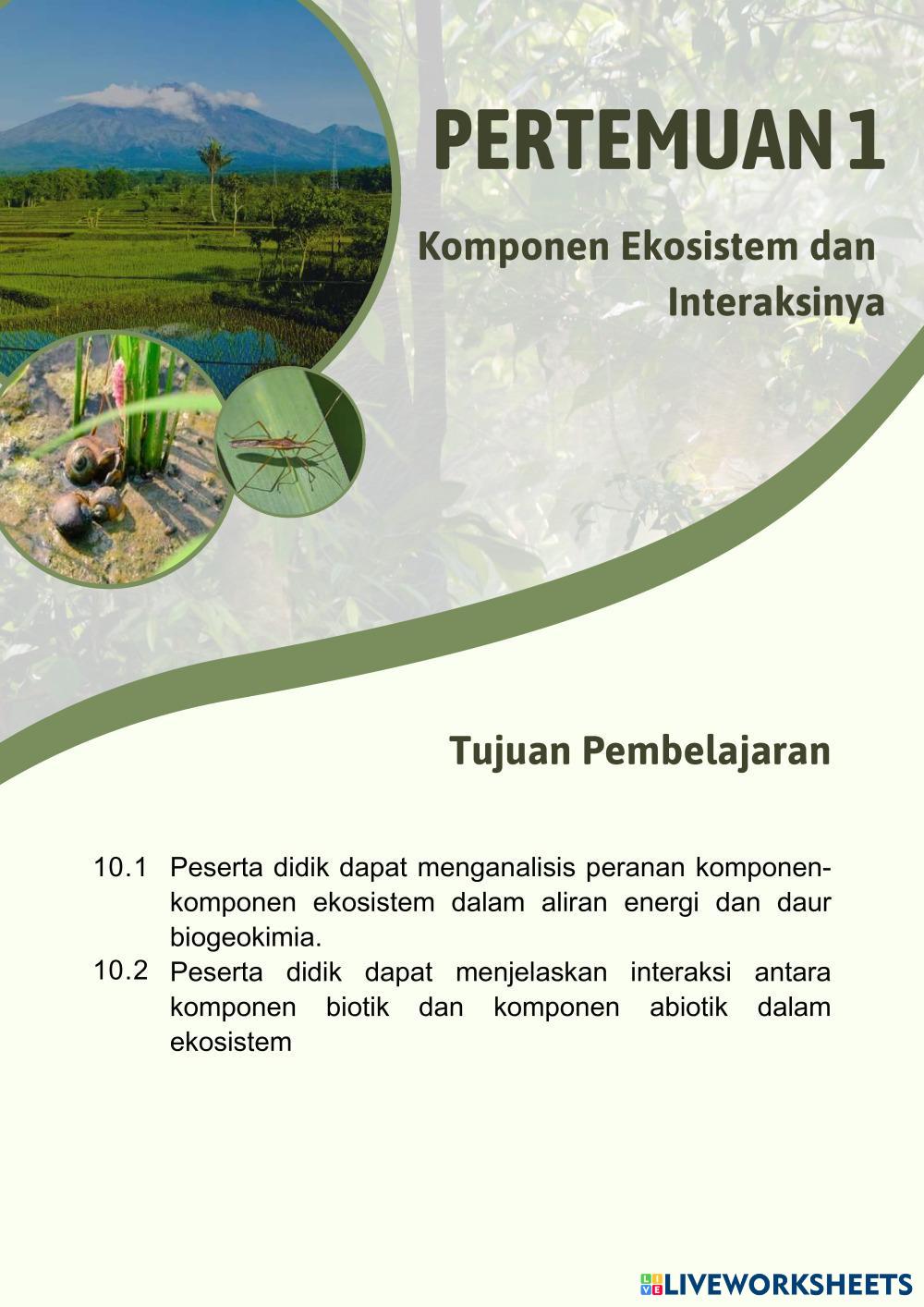 PERTEMUAN 1

Komponen Ekosistem dan Interaksinya

Tujuan Pembelajaran

10.1 Peserta didik dapat menganalisis peranan komponen-komponen ekosistem dalam aliran energi dan daur biogeokimia.

10.2 Peserta didik dapat menjelaskan interaksi antara komponen biotik dan komponen abiotik dalam ekosistem

LIVEWORKSHEETS